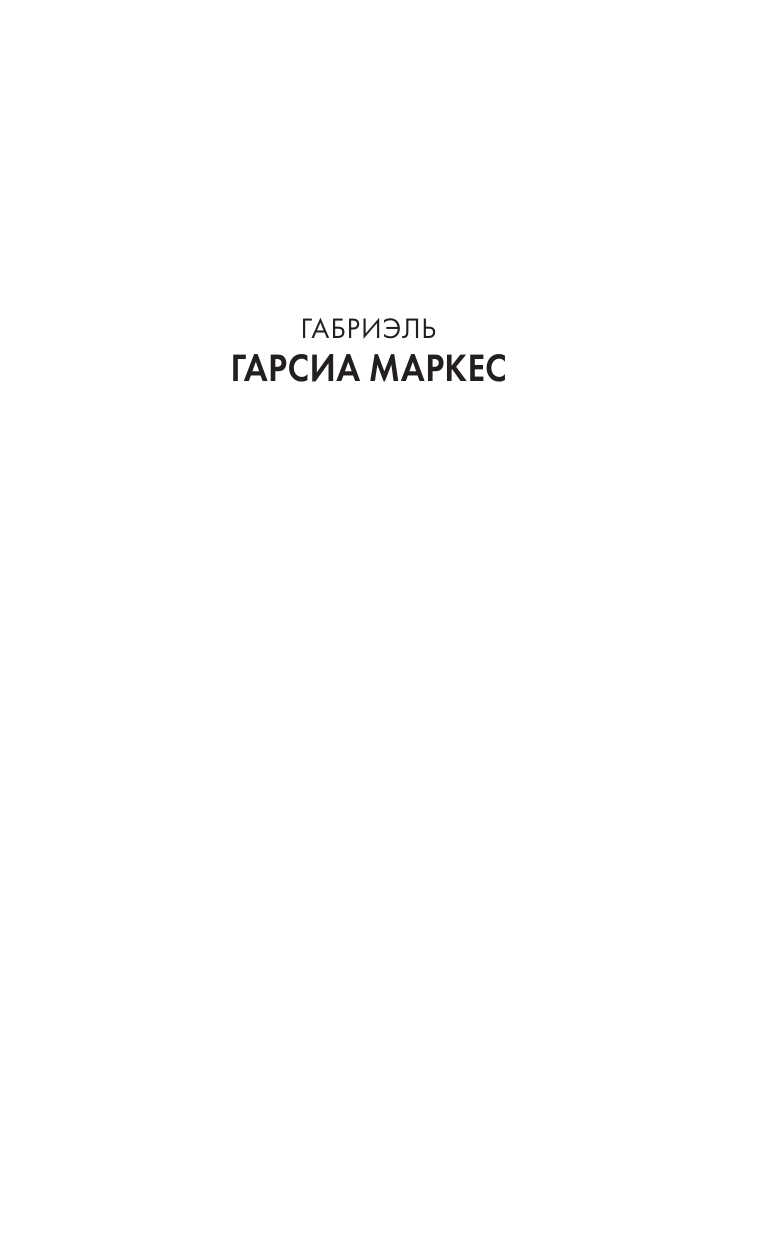 ГАБРИЭЛЬ
ГАРСИА МАРКЕС